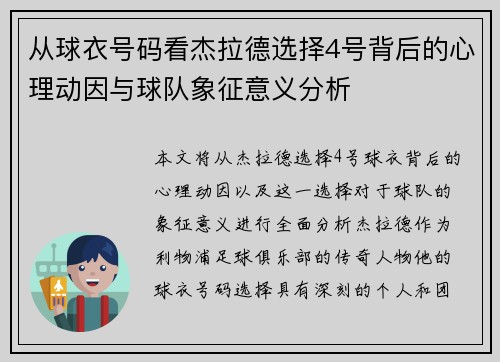 从球衣号码看杰拉德选择4号背后的心理动因与球队象征意义分析

本文将从杰拉德选择4号球衣背后的心理动因以及这一选择对于球队的象征意义进行全面分析杰拉德作为利物浦足球俱乐部的传奇人物他的球衣号码选择具有深刻的个人和团